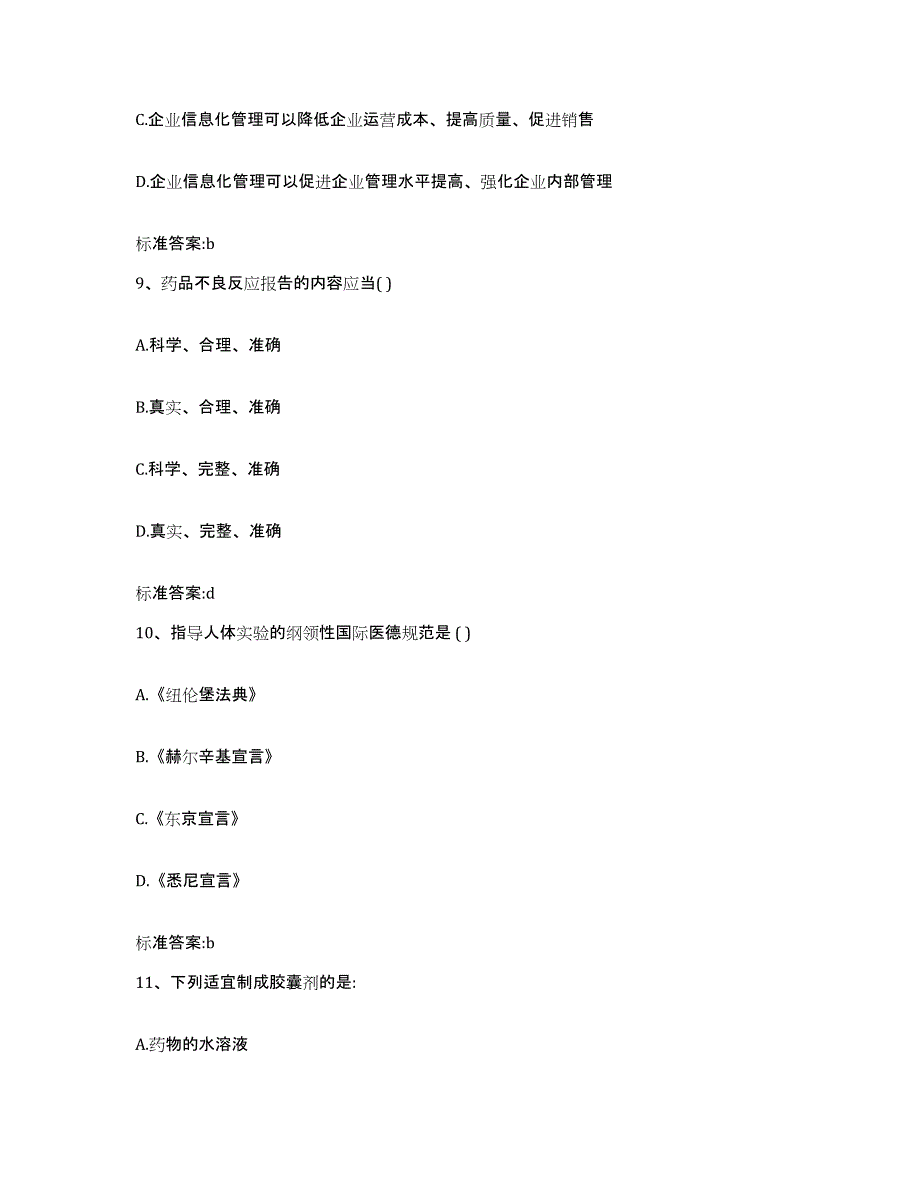 C.企业信息化管理可以降低企业运营成本、提高质量、促进销售

D.企业信息化管理可以促进企业管理水平提高、强化企业内部管理

标准答案:b

9、药品不良反应报告的内容应当( )

A.科学、合理、准确

B.真实、合理、准确

C.科学、完整、准确

D.真实、完整、准确

标准答案:d

10、指导人体实验的纲领性国际医德规范是 ( )

A.《纽伦堡法典》

B.《赫尔辛基宣言》

C.《东京宣言》

D.《悉尼宣言》

标准答案:b

11、下列适宜制成胶囊剂的是:

A.药物的水溶液